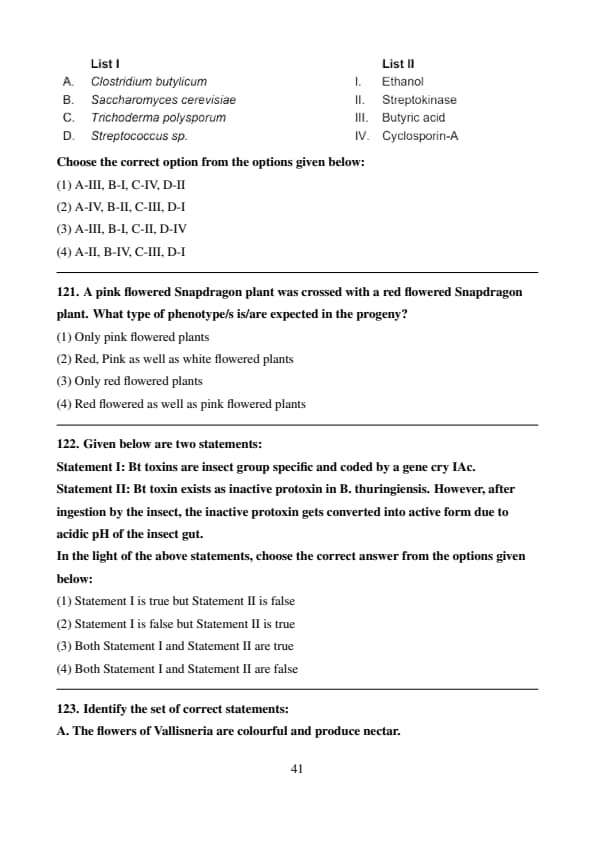 | | List I | | List II |
|---|---|---|---|
| A. | Clostridium butylicum | I. | Ethanol |
| B. | Saccharomyces cerevisiae | II. | Streptokinase |
| C. | Trichoderma polysporum | III. | Butyric acid |
| D. | Streptococcus sp. | IV. | Cyclosporin-A |

Choose the correct option from the options given below:

(1) A-III, B-I, C-IV, D-II

(2) A-IV, B-II, C-III, D-I

(3) A-III, B-I, C-II, D-IV

(4) A-II, B-IV, C-III, D-I

121. A pink flowered Snapdragon plant was crossed with a red flowered Snapdragon plant. What type of phenotype/s is/are expected in the progeny?

(1) Only pink flowered plants

(2) Red, Pink as well as white flowered plants

(3) Only red flowered plants

(4) Red flowered as well as pink flowered plants

122. Given below are two statements:

Statement I: Bt toxins are insect group specific and coded by a gene cry IAc.

Statement II: Bt toxin exists as inactive protoxin in B. thuringiensis. However, after ingestion by the insect, the inactive protoxin gets converted into active form due to acidic pH of the insect gut.

In the light of the above statements, choose the correct answer from the options given below:

(1) Statement I is true but Statement II is false

(2) Statement I is false but Statement II is true

(3) Both Statement I and Statement II are true

(4) Both Statement I and Statement II are false

123. Identify the set of correct statements:

A. The flowers of Vallisneria are colourful and produce nectar.

41